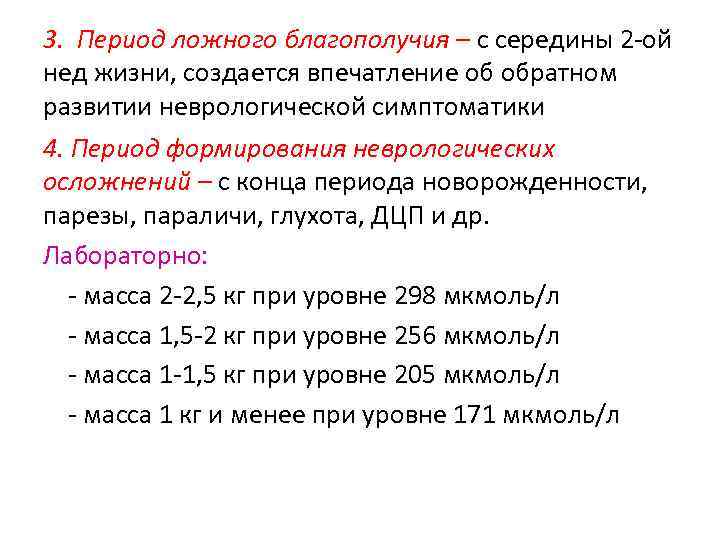 3. Период ложного благополучия – с середины 2-ой нед жизни, создается впечатление об обратном развитии неврологической симптоматики

4. Период формирования неврологических осложнений – с конца периода новорожденности, парезы, параличи, глухота, ДЦП и др.

Лабораторно:

- масса 2-2,5 кг при уровне 298 мкмоль/л
- масса 1,5-2 кг при уровне 256 мкмоль/л
- масса 1-1,5 кг при уровне 205 мкмоль/л
- масса 1 кг и менее при уровне 171 мкмоль/л